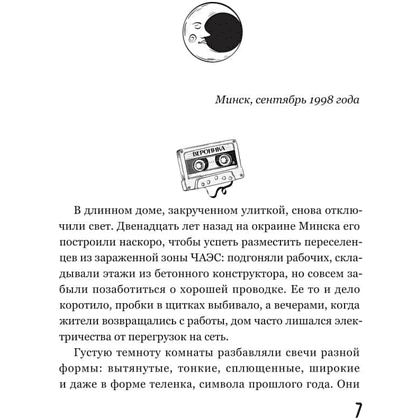 Минск, сентябрь 1998 года

ВЕРОНИКА

В длинном доме, закрученном улиткой, снова отключили свет. Двенадцать лет назад на окраине Минска его построили наскоро, чтобы успеть разместить переселенцев из зараженной зоны ЧАЭС: подгоняли рабочих, складывали этажи из бетонного конструктора, но совсем забыли позаботиться о хорошей проводке. Ее то и дело коротило, пробки в щитках выбивало, а вечерами, когда жители возвращались с работы, дом часто лишался электричества от перегрузок на сеть.

Густую темноту комнаты разбавляли свечи разной формы: вытянутые, тонкие, сплющенные, широкие и даже в форме теленка, символа прошлого года. Они

7